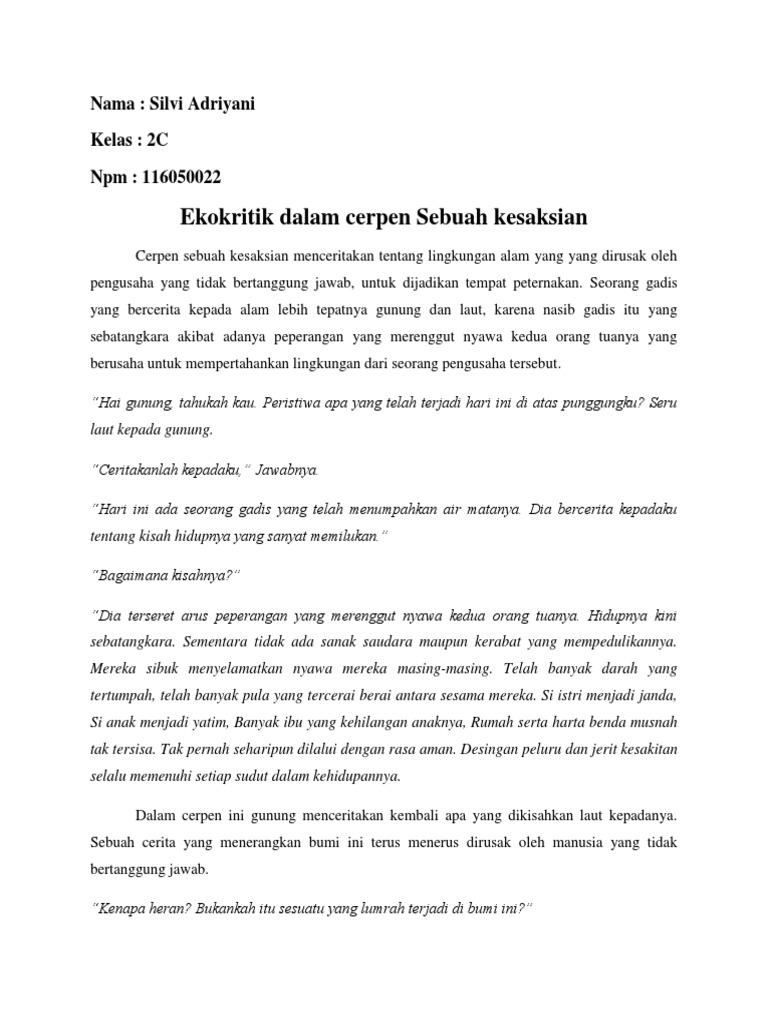 Nama : Silvi Adriyani

Kelas : 2C

Npm : 116050022

Ekokritik dalam cerpen Sebuah kesaksian

Cerpen sebuah kesaksian menceritakan tentang lingkungan alam yang yang dirusak oleh pengusaha yang tidak bertanggung jawab, untuk dijadikan tempat peternakan. Seorang gadis yang bercerita kepada alam lebih tepatnya gunung dan laut, karena nasib gadis itu yang sebatangkara akibat adanya peperangan yang merenggut nyawa kedua orang tuanya yang berusaha untuk mempertahankan lingkungan dari seorang pengusaha tersebut.

"Hai gunung, tahukah kau. Peristiwa apa yang telah terjadi hari ini di atas punggungku? Seru laut kepada gunung.

"Ceritakanlah kepadaku," Jawabnya.

"Hari ini ada seorang gadis yang telah menumpahkan air matanya. Dia bercerita kepadaku tentang kisah hidupnya yang sanyat memilukan."

"Bagaimana kisahnya?"

"Dia terseret arus peperangan yang merenggut nyawa kedua orang tuanya. Hidupnya kini sebatangkara. Sementara tidak ada sanak saudara maupun kerabat yang mempedulikannya. Mereka sibuk menyelamatkan nyawa mereka masing-masing. Telah banyak darah yang tertumpah, telah banyak pula yang tercerai berai antara sesama mereka. Si istri menjadi janda, Si anak menjadi yatim, Banyak ibu yang kehilangan anaknya, Rumah serta harta benda musnah tak tersisa. Tak pernah seharipun dilalui dengan rasa aman. Desingan peluru dan jerit kesakitan selalu memenuhi setiap sudut dalam kehidupannya.

Dalam cerpen ini gunung menceritakan kembali apa yang dikisahkan laut kepadanya. Sebuah cerita yang menerangkan bumi ini terus menerus dirusak oleh manusia yang tidak bertanggung jawab.

"Kenapa heran? Bukankah itu sesuatu yang lumrah terjadi di bumi ini?"